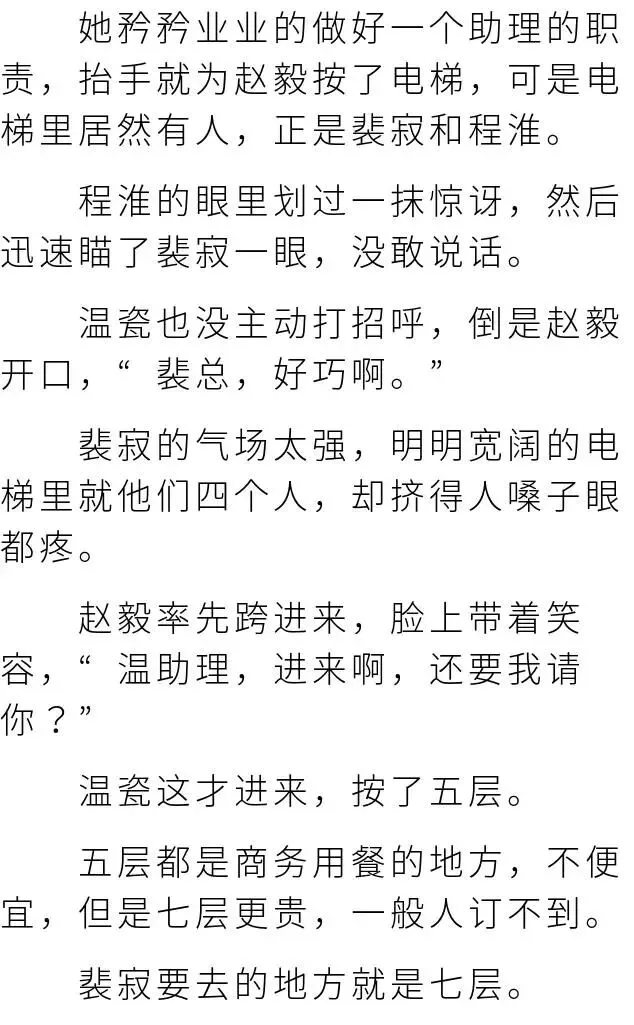 她矜矜业业的做好一个助理的职责，抬手就为赵毅按了电梯，可是电梯里居然有人，正是裴寂和程淮。

程淮的眼里划过一抹惊讶，然后迅速瞄了裴寂一眼，没敢说话。

温瓷也没主动打招呼，倒是赵毅开口，“裴总，好巧啊。”

裴寂的气场太强，明明宽阔的电梯里就他们四个人，却挤得人嗓子眼都疼。

赵毅率先跨进来，脸上带着笑容，“温助理，进来啊，还要我请你？”

温瓷这才进来，按了五层。

五层都是商务用餐的地方，不便宜，但是七层更贵，一般人订不到。

裴寂要去的地方就是七层。